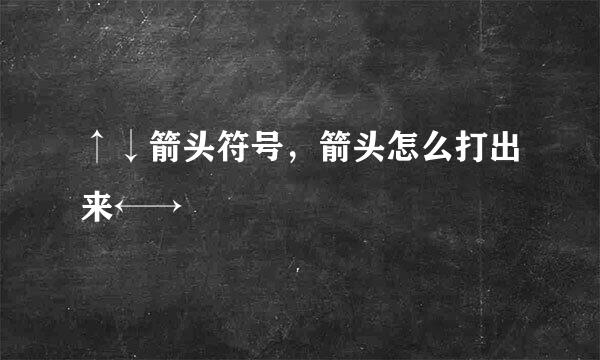 ↑↓箭头符号，箭头怎么打出来←→